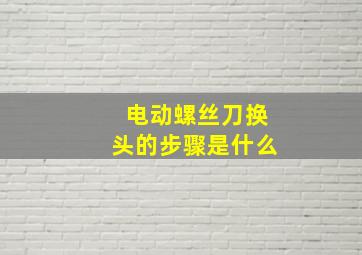 电动螺丝刀换头的步骤是什么